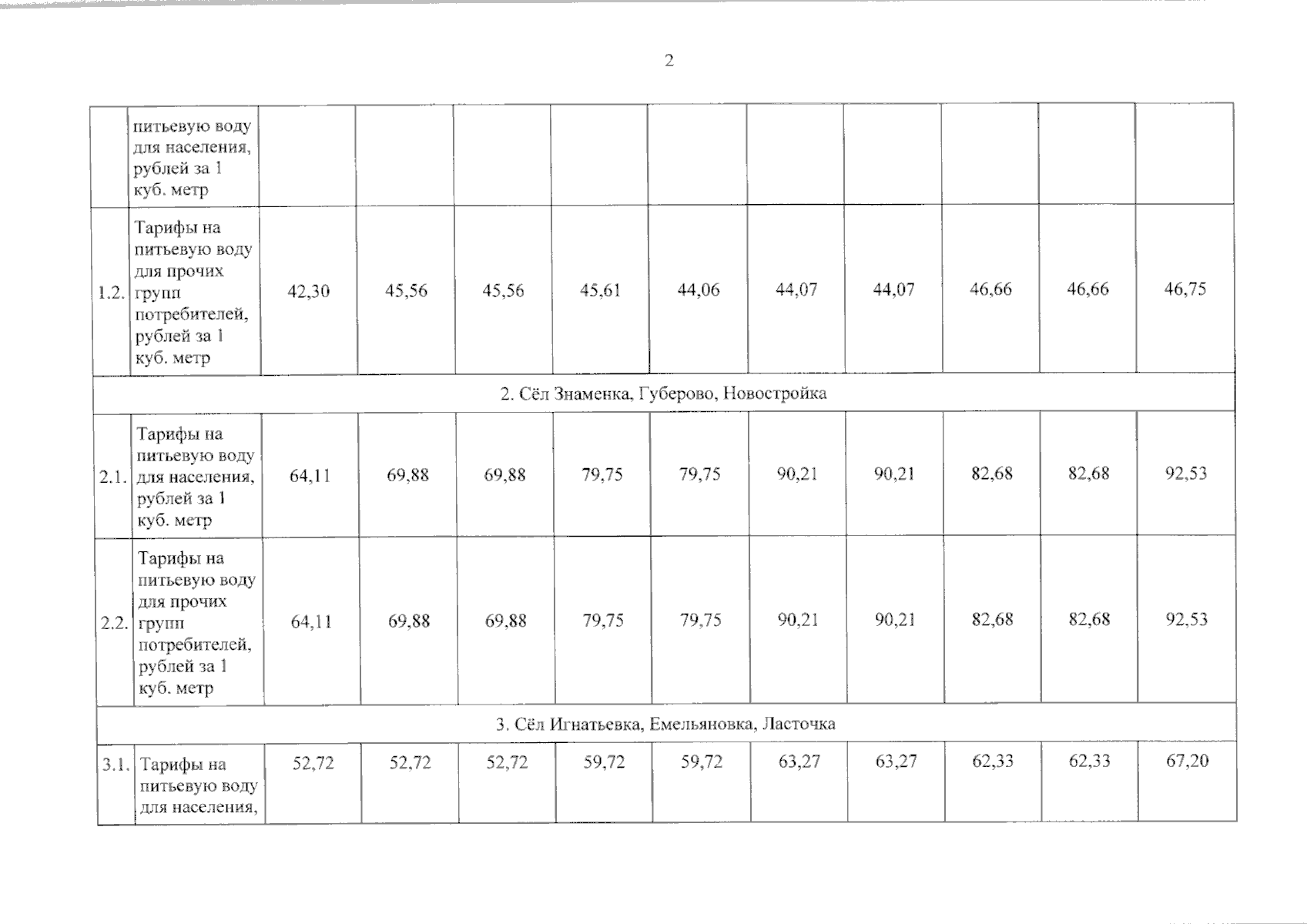 2

|  | питьевую воду для населения, рублей за 1 куб. метр |  |  |  |  |  |  |  |  |  |  |
|---|---|---|---|---|---|---|---|---|---|---|---|
| 1.2. | Тарифы на питьевую воду для прочих групп потребителей, рублей за 1 куб. метр | 42,30 | 45,56 | 45,56 | 45,61 | 44,06 | 44,07 | 44,07 | 46,66 | 46,66 | 46,75 |
| 2. Сёл Знаменка, Губерово, Новостройка |  |  |  |  |  |  |  |  |  |  |  |
| 2.1. | Тарифы на питьевую воду для населения, рублей за 1 куб. метр | 64,11 | 69,88 | 69,88 | 79,75 | 79,75 | 90,21 | 90,21 | 82,68 | 82,68 | 92,53 |
| 2.2. | Тарифы на питьевую воду для прочих групп потребителей, рублей за 1 куб. метр | 64,11 | 69,88 | 69,88 | 79,75 | 79,75 | 90,21 | 90,21 | 82,68 | 82,68 | 92,53 |
| 3. Сёл Игнатьевка, Емельяновка, Ласточка |  |  |  |  |  |  |  |  |  |  |  |
| 3.1. | Тарифы на питьевую воду для населения, | 52,72 | 52,72 | 52,72 | 59,72 | 59,72 | 63,27 | 63,27 | 62,33 | 62,33 | 67,20 |